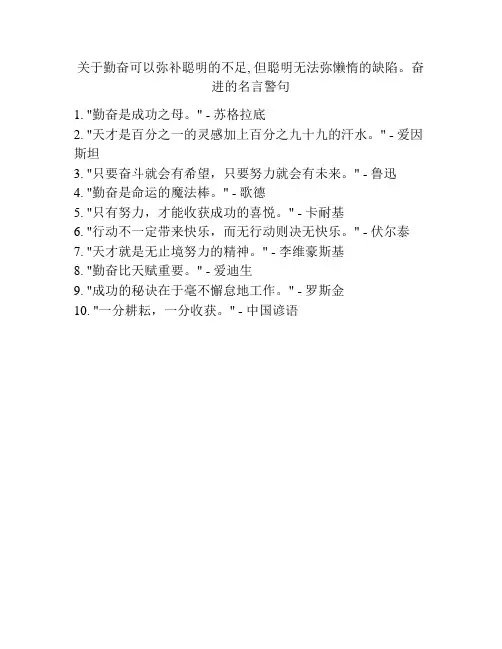 关于勤奋可以弥补聪明的不足, 但聪明无法弥懒惰的缺陷。奋进的名言警句

1. "勤奋是成功之母。" - 苏格拉底
2. "天才是百分之一的灵感加上百分之九十九的汗水。" - 爱因斯坦
3. "只要奋斗就会有希望，只要努力就会有未来。" - 鲁迅
4. "勤奋是命运的魔法棒。" - 歌德
5. "只有努力，才能收获成功的喜悦。" - 卡耐基
6. "行动不一定带来快乐，而无行动则决无快乐。" - 伏尔泰
7. "天才就是无止境努力的精神。" - 李维豪斯基
8. "勤奋比天赋重要。" - 爱迪生
9. "成功的秘诀在于毫不懈怠地工作。" - 罗斯金
10. "一分耕耘，一分收获。" - 中国谚语